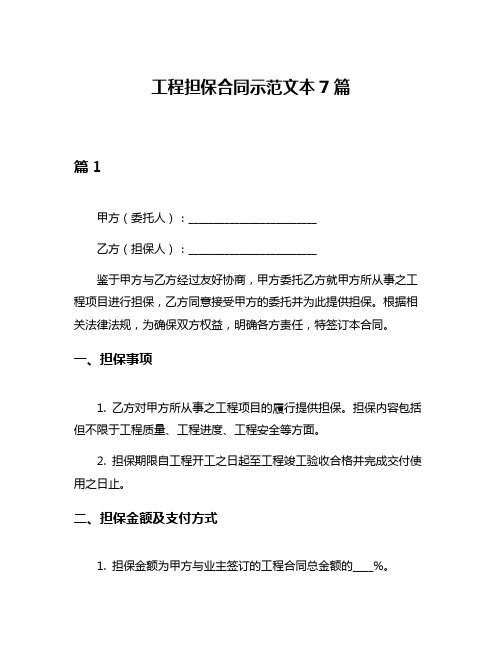 工程担保合同示范文本 7 篇

篇 1

甲方（委托人）：________________________

乙方（担保人）：________________________

鉴于甲方与乙方经过友好协商，甲方委托乙方就甲方所从事之工程项目进行担保，乙方同意接受甲方的委托并为此提供担保。根据相关法律法规，为确保双方权益，明确各方责任，特签订本合同。

一、担保事项

1. 乙方对甲方所从事之工程项目的履行提供担保。担保内容包括但不限于工程质量、工程进度、工程安全等方面。

2. 担保期限自工程开工之日起至工程竣工验收合格并完成交付使用之日止。

二、担保金额及支付方式

1. 担保金额为甲方与业主签订的工程合同总金额的____%。